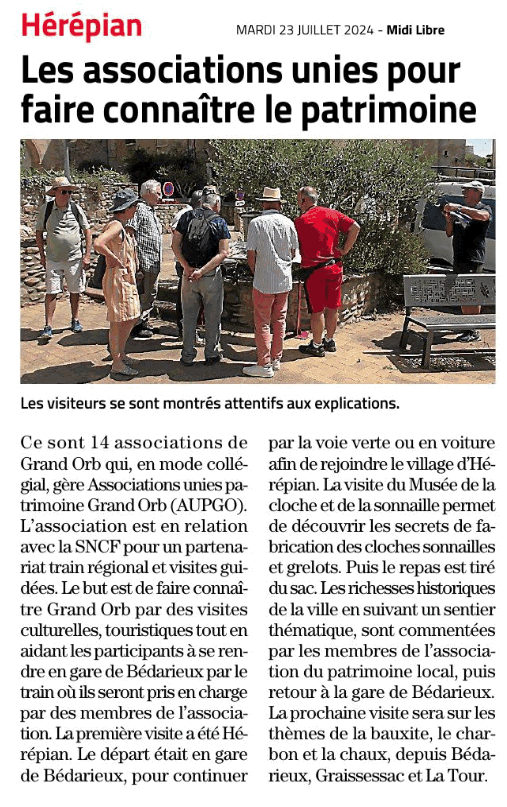 Hérépian

MARDI 23 JUILLET 2024 - Midi Libre

Les associations unies pour faire connaître le patrimoine

Les visiteurs se sont montrés attentifs aux explications.

Ce sont 14 associations de Grand Orb qui, en mode collégial, gère Associations unies patrimoine Grand Orb (AUPGO). L'association est en relation avec la SNCF pour un partenariat train régional et visites guidées. Le but est de faire connaître Grand Orb par des visites culturelles, touristiques tout en aidant les participants à se rendre en gare de Bédarieux par le train où ils seront pris en charge par des membres de l'association. La première visite a été Hérépian. Le départ était en gare de Bédarieux, pour continuer par la voie verte ou en voiture afin de rejoindre le village d'Hérépian. La visite du Musée de la cloche et de la sonnaille permet de découvrir les secrets de fabrication des cloches sonnailles et grelots. Puis le repas est tiré du sac. Les richesses historiques de la ville en suivant un sentier thématique, sont commentées par les membres de l'association du patrimoine local, puis retour à la gare de Bédarieux. La prochaine visite sera sur les thèmes de la bauxite, le charbon et la chaux, depuis Bédarieux, Graissessac et La Tour.